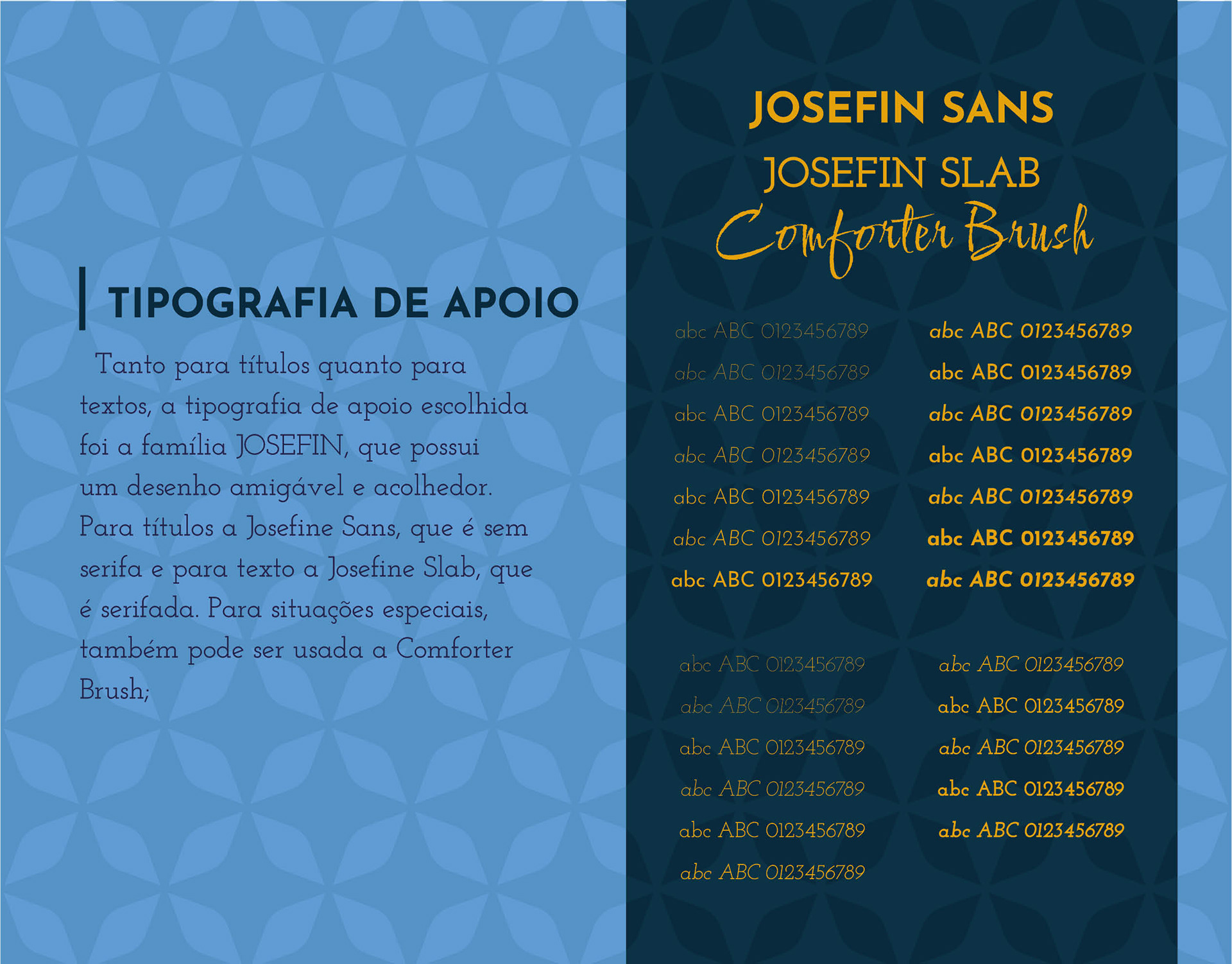 TIPOGRAFIA DE APOIO

Tanto para títulos quanto para textos, a tipografia de apoio escolhida foi a família JOSEFIN, que possui um desenho amigável e acolhedor. Para títulos a Josefine Sans, que é sem serifa e para texto a Josefine Slab, que é serifada. Para situações especiais, também pode ser usada a Comforter Brush;

JOSEFIN SANS
JOSEFIN SLAB
Comforter Brush

abc ABC 0123456789
abc ABC 0123456789
abc ABC 0123456789
abc ABC 0123456789
abc ABC 0123456789
abc ABC 0123456789
abc ABC 0123456789

abc ABC 0123456789
abc ABC 0123456789
abc ABC 0123456789
abc ABC 0123456789
abc ABC 0123456789
abc ABC 0123456789
abc ABC 0123456789

abc ABC 0123456789
abc ABC 0123456789
abc ABC 0123456789
abc ABC 0123456789
abc ABC 0123456789
abc ABC 0123456789

abc ABC 0123456789
abc ABC 0123456789
abc ABC 0123456789
abc ABC 0123456789
abc ABC 0123456789